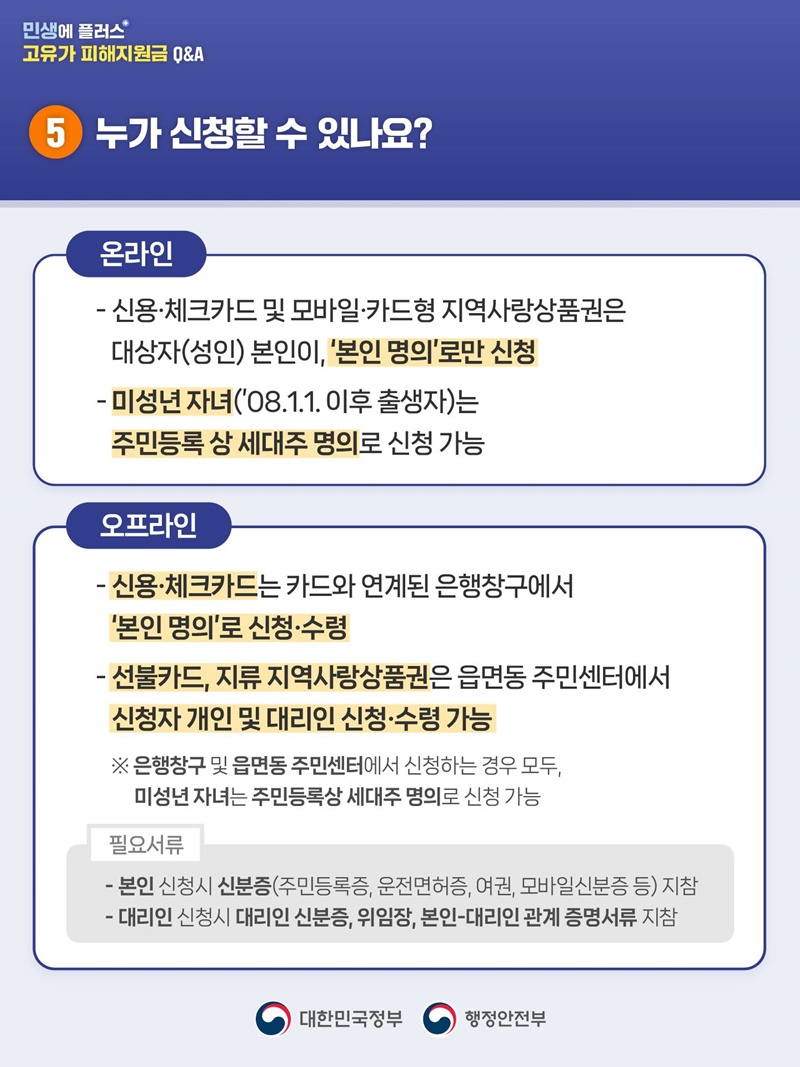 민생에 플러스⁺
고유가 피해지원금 Q&A

5 누가 신청할 수 있나요?

온라인

- 신용·체크카드 및 모바일·카드형 지역사랑상품권은 대상자(성인) 본인이, '본인 명의'로만 신청

- 미성년 자녀('08.1.1. 이후 출생자)는 주민등록 상 세대주 명의로 신청 가능

오프라인

- 신용·체크카드는 카드와 연계된 은행창구에서 '본인 명의'로 신청·수령

- 선불카드, 지류 지역사랑상품권은 읍면동 주민센터에서 신청자 개인 및 대리인 신청·수령 가능

※ 은행창구 및 읍면동 주민센터에서 신청하는 경우 모두, 미성년 자녀는 주민등록상 세대주 명의로 신청 가능

필요서류

- 본인 신청시 신분증(주민등록증, 운전면허증, 여권, 모바일신분증 등) 지참
- 대리인 신청시 대리인 신분증, 위임장, 본인-대리인 관계 증명서류 지참

대한민국정부 행정안전부